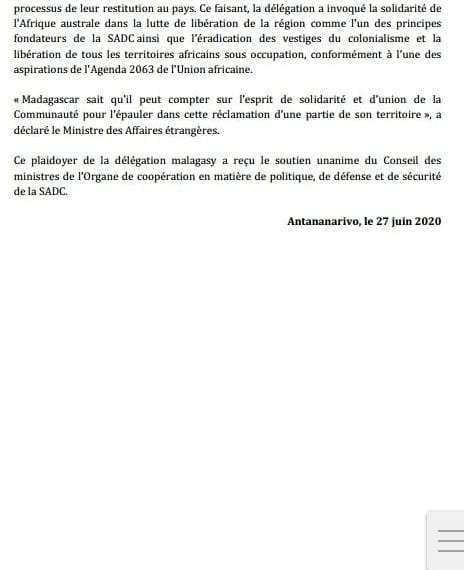 processus de leur restitution au pays. Ce faisant, la délégation a invoqué la solidarité de l'Afrique australe dans la lutte de libération de la région comme l'un des principes fondateurs de la SADC ainsi que l'éradication des vestiges du colonialisme et la libération de tous les territoires africains sous occupation, conformément à l'une des aspirations de l'Agenda 2063 de l'Union africaine.

« Madagascar sait qu'il peut compter sur l'esprit de solidarité et d'union de la Communauté pour l'épauler dans cette réclamation d'une partie de son territoire », a déclaré le Ministre des Affaires étrangères.

Ce plaidoyer de la délégation malagasy a reçu le soutien unanime du Conseil des ministres de l'Organe de coopération en matière de politique, de défense et de sécurité de la SADC.

Antananarivo, le 27 juin 2020